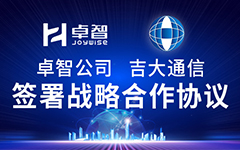 卓智
JOYWISE

卓智公司 吉大通信
签署战略合作协议